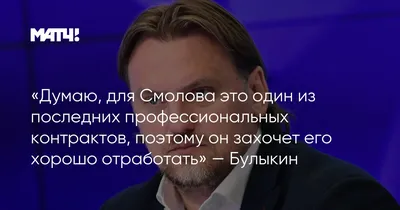 МАТЧ!

«Думаю, для Смолова это один из последних профессиональных контрактов, поэтому он захочет его хорошо отработать» — Булыкин